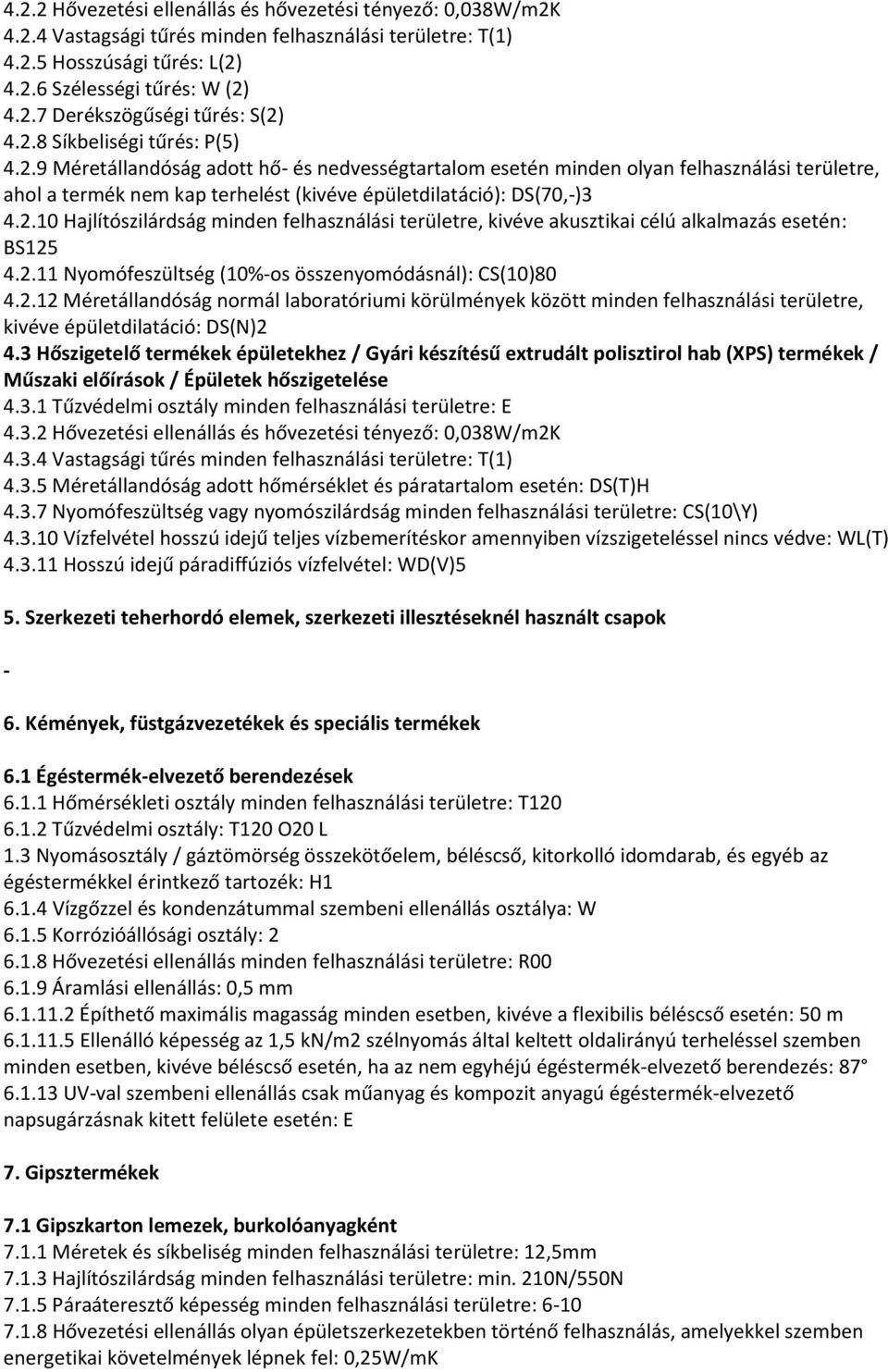 4.2.2 Hővezetési ellenállás és hővezetési tényező: 0,038W/m2K
4.2.4 Vastagsági tűrés minden felhasználási területre: T(1)
4.2.5 Hosszúsági tűrés: L(2)
4.2.6 Szélességi tűrés: W (2)
4.2.7 Derékszögűségi tűrés: S(2)
4.2.8 Síkbeliségi tűrés: P(5)
4.2.9 Méretállandóság adott hő- és nedvességtartalom esetén minden olyan felhasználási területre, ahol a termék nem kap terhelést (kivéve épületdilatáció): DS(70,-)3
4.2.10 Hajlítószilárdság minden felhasználási területre, kivéve akusztikai célú alkalmazás esetén: BS125
4.2.11 Nyomófeszültség (10%-os összenyomódásnál): CS(10)80
4.2.12 Méretállandóság normál laboratóriumi körülmények között minden felhasználási területre, kivéve épületdilatáció: DS(N)2
4.3 Hőszigetelő termékek épületekhez / Gyári készítésű extrudált polisztirol hab (XPS) termékek / Műszaki előírások / Épületek hőszigetelése
4.3.1 Tűzvédelmi osztály minden felhasználási területre: E
4.3.2 Hővezetési ellenállás és hővezetési tényező: 0,038W/m2K
4.3.4 Vastagsági tűrés minden felhasználási területre: T(1)
4.3.5 Méretállandóság adott hőmérséklet és páratartalom esetén: DS(T)H
4.3.7 Nyomófeszültség vagy nyomószilárdság minden felhasználási területre: CS(10\Y)
4.3.10 Vízfelvétel hosszú idejű teljes vízbemerítéskor amennyiben vízszigeteléssel nincs védve: WL(T)
4.3.11 Hosszú idejű páradiffúziós vízfelvétel: WD(V)5

5. Szerkezeti teherhordó elemek, szerkezeti illesztéseknél használt csapok

-

6. Kémények, füstgázvezetékek és speciális termékek

6.1 Égéstermék-elvezető berendezések
6.1.1 Hőmérsékleti osztály minden felhasználási területre: T120
6.1.2 Tűzvédelmi osztály: T120 O20 L
1.3 Nyomásosztály / gáztömörség összekötőelem, béléscső, kitorkolló idomdarab, és egyéb az égéstermékkel érintkező tartozék: H1
6.1.4 Vízgőzzel és kondenzátummal szembeni ellenállás osztálya: W
6.1.5 Korrózióállósági osztály: 2
6.1.8 Hővezetési ellenállás minden felhasználási területre: R00
6.1.9 Áramlási ellenállás: 0,5 mm
6.1.11.2 Építhető maximális magasság minden esetben, kivéve a flexibilis béléscső esetén: 50 m
6.1.11.5 Ellenálló képesség az 1,5 kN/m2 szélnyomás által keltett oldalirányú terheléssel szemben minden esetben, kivéve béléscső esetén, ha az nem egyhéjú égéstermék-elvezető berendezés: 87°
6.1.13 UV-val szembeni ellenállás csak műanyag és kompozit anyagú égéstermék-elvezető napsugárzásnak kitett felülete esetén: E

7. Gipsztermékek

7.1 Gipszkarton lemezek, burkolóanyagként
7.1.1 Méretek és síkbeliség minden felhasználási területre: 12,5mm
7.1.3 Hajlítószilárdság minden felhasználási területre: min. 210N/550N
7.1.5 Páraáteresztő képesség minden felhasználási területre: 6-10
7.1.8 Hővezetési ellenállás olyan épületszerkezetekben történő felhasználás, amelyekkel szemben energetikai követelmények lépnek fel: 0,25W/mK